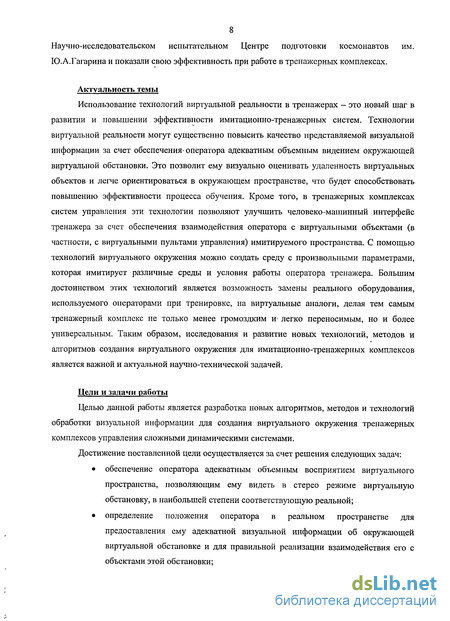 8

Научно-исследовательском испытательном Центре подготовки космонавтов им. Ю.А.Гагарина и показали свою эффективность при работе в тренажерных комплексах.

Актуальность темы

Использование технологий виртуальной реальности в тренажерах – это новый шаг в развитии и повышении эффективности имитационно-тренажерных систем. Технологии виртуальной реальности могут существенно повысить качество представляемой визуальной информации за счет обеспечения оператора адекватным объемным видением окружающей виртуальной обстановки. Это позволит ему визуально оценивать удаленность виртуальных объектов и легче ориентироваться в окружающем пространстве, что будет способствовать повышению эффективности процесса обучения. Кроме того, в тренажерных комплексах систем управления эти технологии позволяют улучшить человеко-машинный интерфейс тренажера за счет обеспечения взаимодействия оператора с виртуальными объектами (в частности, с виртуальными пультами управления) имитируемого пространства. С помощью технологий виртуального окружения можно создать среду с произвольными параметрами, которая имитирует различные среды и условия работы оператора тренажера. Большим достоинством этих технологий является возможность замены реального оборудования, используемого операторами при тренировке, на виртуальные аналоги, делая тем самым тренажерный комплекс не только менее громоздким и легко переносимым, но и более универсальным. Таким образом, исследования и развитие новых технологий, методов и алгоритмов создания виртуального окружения для имитационно-тренажерных комплексов является важной и актуальной научно-технической задачей.

Цели и задачи работы

Целью данной работы является разработка новых алгоритмов, методов и технологий обработки визуальной информации для создания виртуального окружения тренажерных комплексов управления сложными динамическими системами.

Достижение поставленной цели осуществляется за счет решения следующих задач:

• обеспечение оператора адекватным объемным восприятием виртуального пространства, позволяющим ему видеть в стерео режиме виртуальную обстановку, в наибольшей степени соответствующую реальной;

• определение положения оператора в реальном пространстве для предоставления ему адекватной визуальной информации об окружающей виртуальной обстановке и для правильной реализации взаимодействия его с объектами этой обстановки;

dsLib.net
библиотека диссертаций